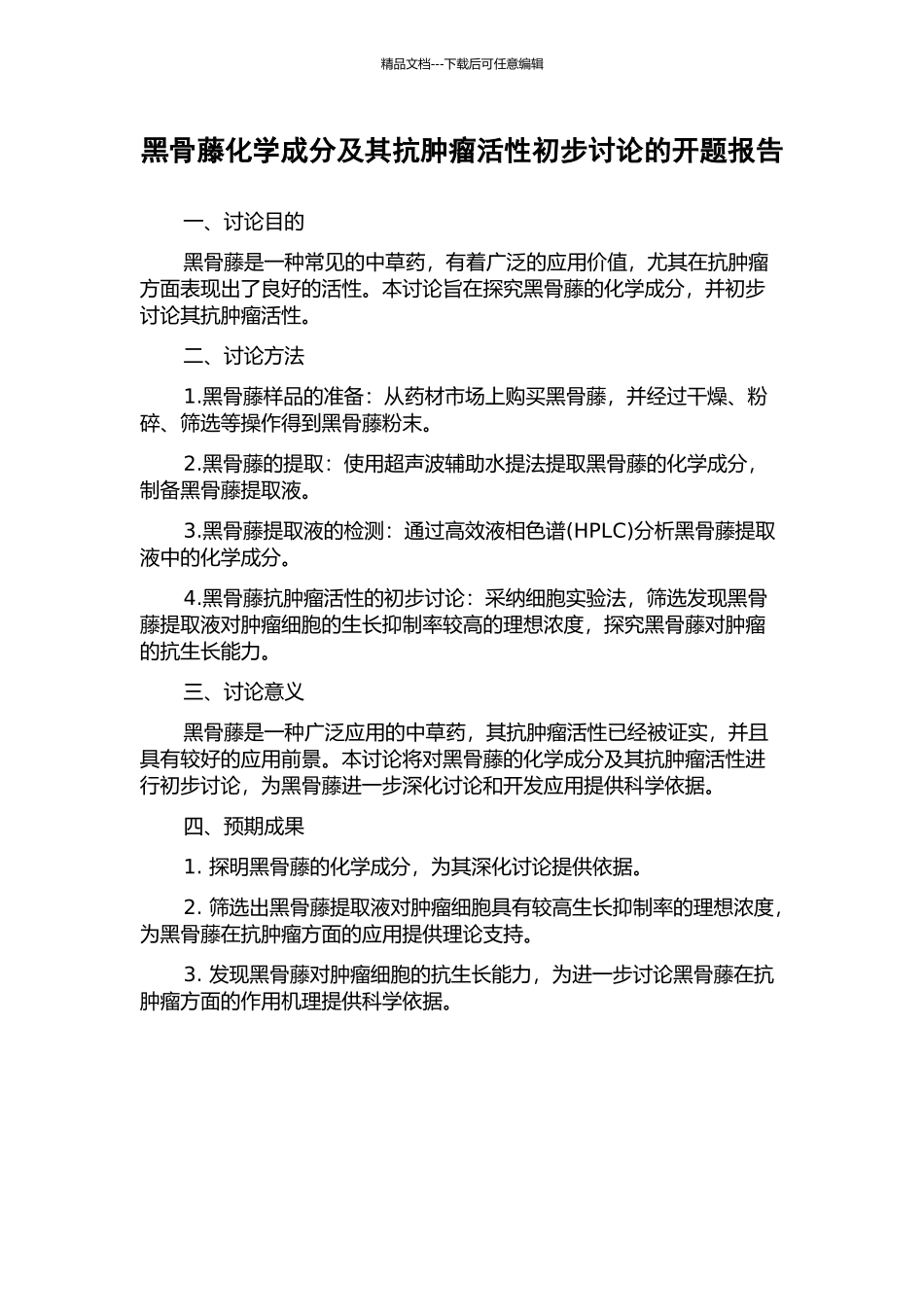 精品文档---下载后可任意编辑

黑骨藤化学成分及其抗肿瘤活性初步讨论的开题报告

一、讨论目的

黑骨藤是一种常见的中草药，有着广泛的应用价值，尤其在抗肿瘤方面表现出了良好的活性。本讨论旨在探究黑骨藤的化学成分，并初步讨论其抗肿瘤活性。

二、讨论方法

1.黑骨藤样品的准备：从药材市场上购买黑骨藤，并经过干燥、粉碎、筛选等操作得到黑骨藤粉末。

2.黑骨藤的提取：使用超声波辅助水提法提取黑骨藤的化学成分，制备黑骨藤提取液。

3.黑骨藤提取液的检测：通过高效液相色谱(HPLC)分析黑骨藤提取液中的化学成分。

4.黑骨藤抗肿瘤活性的初步讨论：采纳细胞实验法，筛选发现黑骨藤提取液对肿瘤细胞的生长抑制率较高的理想浓度，探究黑骨藤对肿瘤的抗生长能力。

三、讨论意义

黑骨藤是一种广泛应用的中草药，其抗肿瘤活性已经被证实，并且具有较好的应用前景。本讨论将对黑骨藤的化学成分及其抗肿瘤活性进行初步讨论，为黑骨藤进一步深化讨论和开发应用提供科学依据。

四、预期成果

1. 探明黑骨藤的化学成分，为其深化讨论提供依据。

2. 筛选出黑骨藤提取液对肿瘤细胞具有较高生长抑制率的理想浓度，为黑骨藤在抗肿瘤方面的应用提供理论支持。

3. 发现黑骨藤对肿瘤细胞的抗生长能力，为进一步讨论黑骨藤在抗肿瘤方面的作用机理提供科学依据。